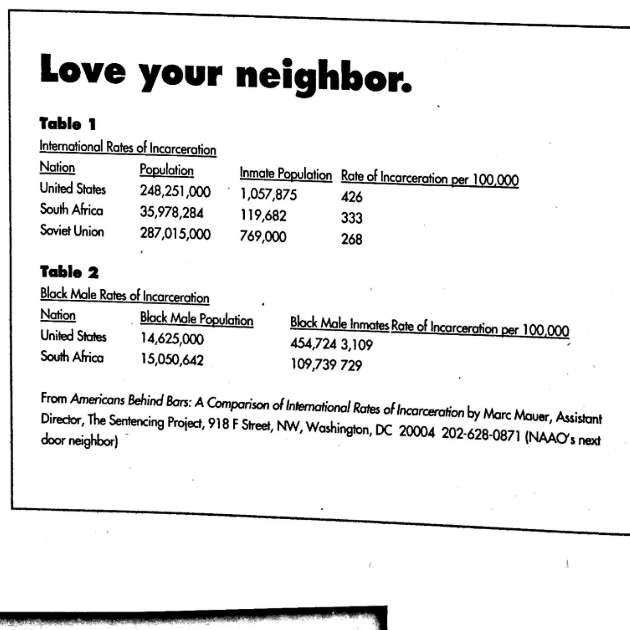 Love your neighbor.

Table 1

International Rates of Incarceration

| Nation | Population | Inmate Population | Rate of Incarceration per 100,000 |
|---|---|---|---|
| United States | 248,251,000 | 1,057,875 | 426 |
| South Africa | 35,978,284 | 119,682 | 333 |
| Soviet Union | 287,015,000 | 769,000 | 268 |

Table 2

Black Male Rates of Incarceration

| Nation | Black Male Population | Black Male Inmates | Rate of Incarceration per 100,000 |
|---|---|---|---|
| United States | 14,625,000 | 454,724 | 3,109 |
| South Africa | 15,050,642 | 109,739 | 729 |

From Americans Behind Bars: A Comparison of International Rates of Incarceration by Marc Mauer, Assistant Director, The Sentencing Project, 918 F Street, NW, Washington, DC 20004 202-628-0871 (NAAO's next door neighbor)